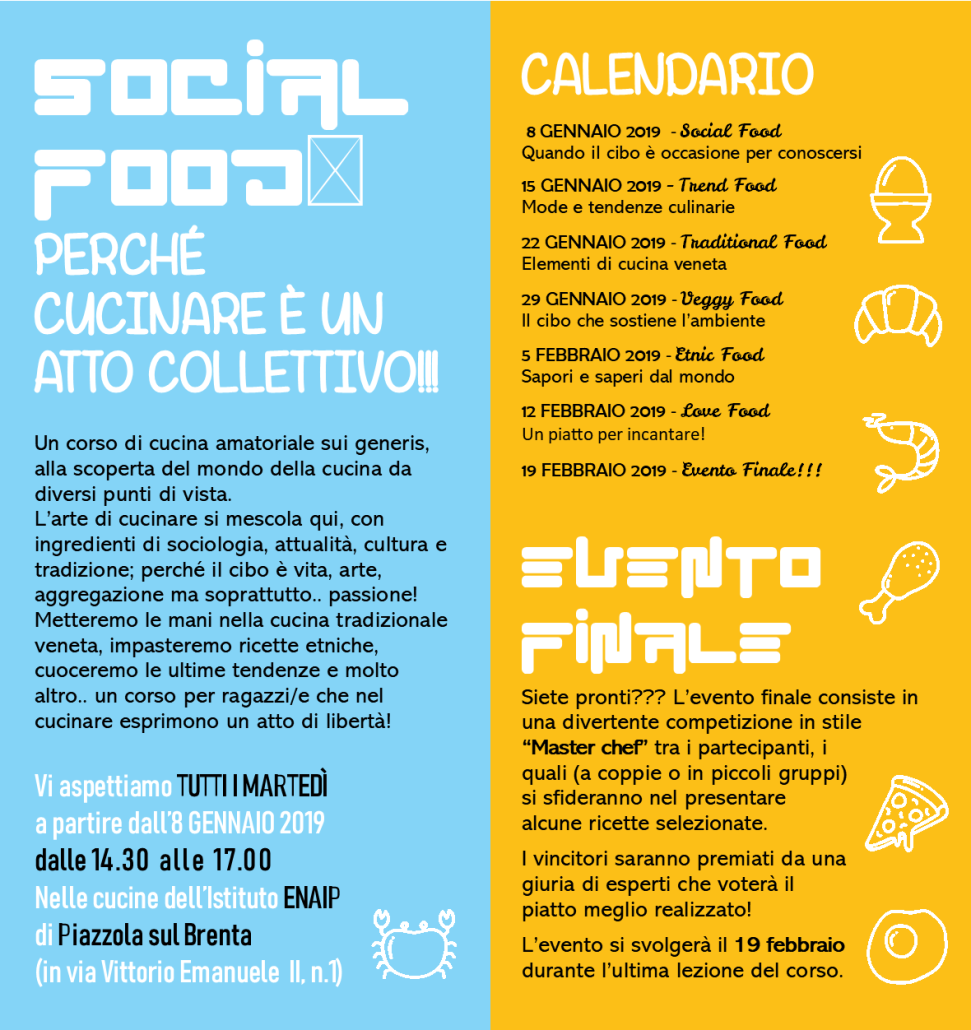 SOCIAL FOOD

PERCHÉ CUCINARE È UN ATTO COLLETTIVO!!!

Un corso di cucina amatoriale sui generis, alla scoperta del mondo della cucina da diversi punti di vista.
L'arte di cucinare si mescola qui, con ingredienti di sociologia, attualità, cultura e tradizione; perché il cibo è vita, arte, aggregazione ma soprattutto.. passione! Metteremo le mani nella cucina tradizionale veneta, impasteremo ricette etniche, cuoceremo le ultime tendenze e molto altro.. un corso per ragazzi/e che nel cucinare esprimono un atto di libertà!

Vi aspettiamo TUTTI I MARTEDÌ a partire dall'8 GENNAIO 2019 dalle 14.30 alle 17.00 Nelle cucine dell'Istituto ENAIP di Piazzola sul Brenta (in via Vittorio Emanuele II, n.1)

CALENDARIO

8 GENNAIO 2019 - Social Food
Quando il cibo è occasione per conoscersi

15 GENNAIO 2019 - Trend Food
Mode e tendenze culinarie

22 GENNAIO 2019 - Traditional Food
Elementi di cucina veneta

29 GENNAIO 2019 - Veggy Food
Il cibo che sostiene l'ambiente

5 FEBBRAIO 2019 - Etnic Food
Sapori e saperi dal mondo

12 FEBBRAIO 2019 - Love Food
Un piatto per incantare!

19 FEBBRAIO 2019 - Evento Finale!!!

EVENTO FINALE

Siete pronti??? L'evento finale consiste in una divertente competizione in stile "Master chef" tra i partecipanti, i quali (a coppie o in piccoli gruppi) si sfideranno nel presentare alcune ricette selezionate.

I vincitori saranno premiati da una giuria di esperti che voterà il piatto meglio realizzato!

L'evento si svolgerà il 19 febbraio durante l'ultima lezione del corso.